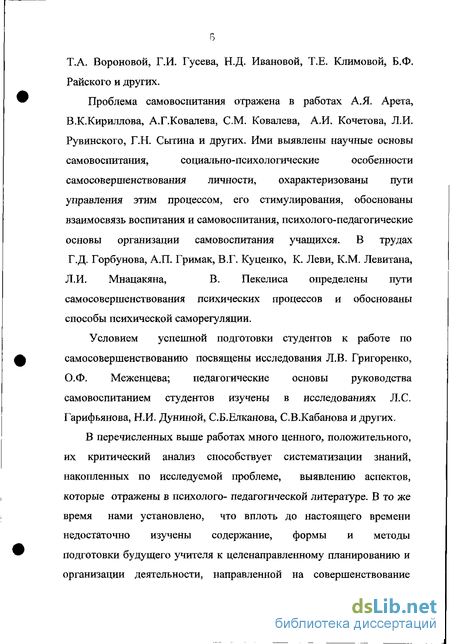 6

Т.А. Вороновой, Г.И. Гусева, Н.Д. Ивановой, Т.Е. Климовой, Б.Ф. Райского и других.

Проблема самовоспитания отражена в работах А.Я. Арета, В.К.Кириллова, А.Г.Ковалева, С.М. Ковалева, А.И. Кочетова, Л.И. Рувинского, Г.Н. Сытина и других. Ими выявлены научные основы самовоспитания, социально-психологические особенности самосовершенствования личности, охарактеризованы пути управления этим процессом, его стимулирования, обоснованы взаимосвязь воспитания и самовоспитания, психолого-педагогические основы организации самовоспитания учащихся. В трудах Г.Д. Горбунова, А.П. Гримак, В.Г. Куценко, К. Леви, К.М. Левитана, Л.И. Мнацакяна, В. Пекелиса определены пути самосовершенствования психических процессов и обоснованы способы психической саморегуляции.

Условием успешной подготовки студентов к работе по самосовершенствованию посвящены исследования Л.В. Григоренко, О.Ф. Меженцева; педагогические основы руководства самовоспитанием студентов изучены в исследованиях Л.С. Гарифьянова, Н.И. Дуниной, С.Б.Елканова, С.В.Кабанова и других.

В перечисленных выше работах много ценного, положительного, их критический анализ способствует систематизации знаний, накопленных по исследуемой проблеме, выявлению аспектов, которые отражены в психолого- педагогической литературе. В то же время нами установлено, что вплоть до настоящего времени недостаточно изучены содержание, формы и методы подготовки будущего учителя к целенаправленному планированию и организации деятельности, направленной на совершенствование

dsLib.net
библиотека диссертаций